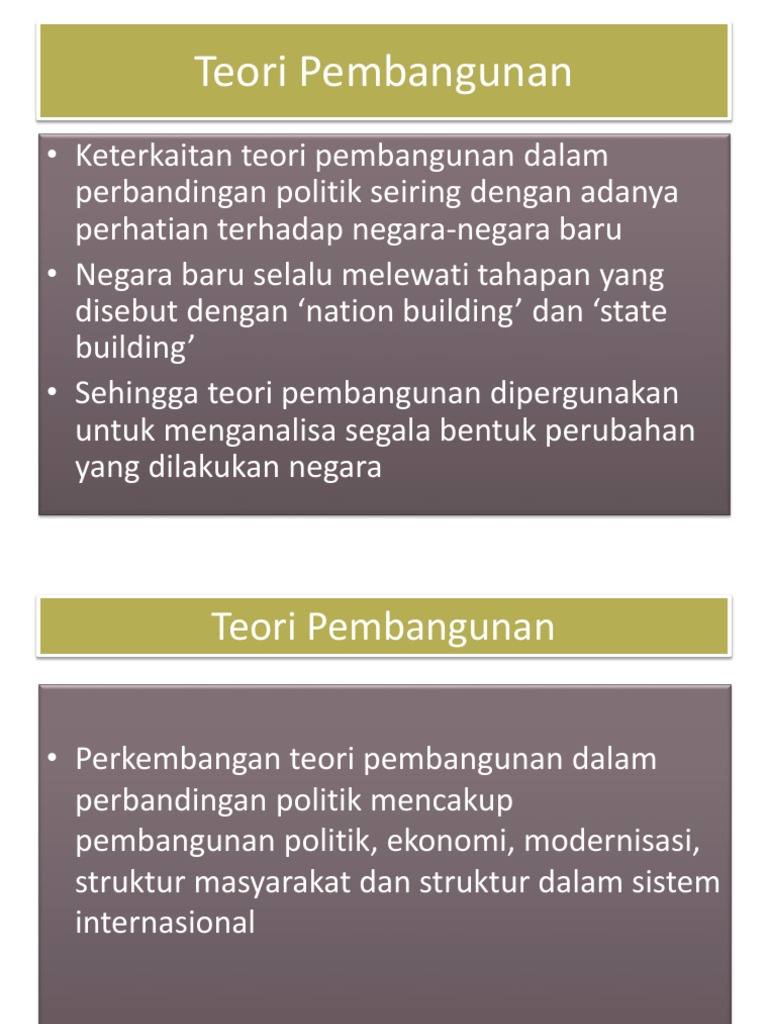 Teori Pembangunan

• Keterkaitan teori pembangunan dalam perbandingan politik seiring dengan adanya perhatian terhadap negara-negara baru
• Negara baru selalu melewati tahapan yang disebut dengan ‘nation building’ dan ‘state building’
• Sehingga teori pembangunan dipergunakan untuk menganalisa segala bentuk perubahan yang dilakukan negara

Teori Pembangunan

• Perkembangan teori pembangunan dalam perbandingan politik mencakup pembangunan politik, ekonomi, modernisasi, struktur masyarakat dan struktur dalam sistem internasional